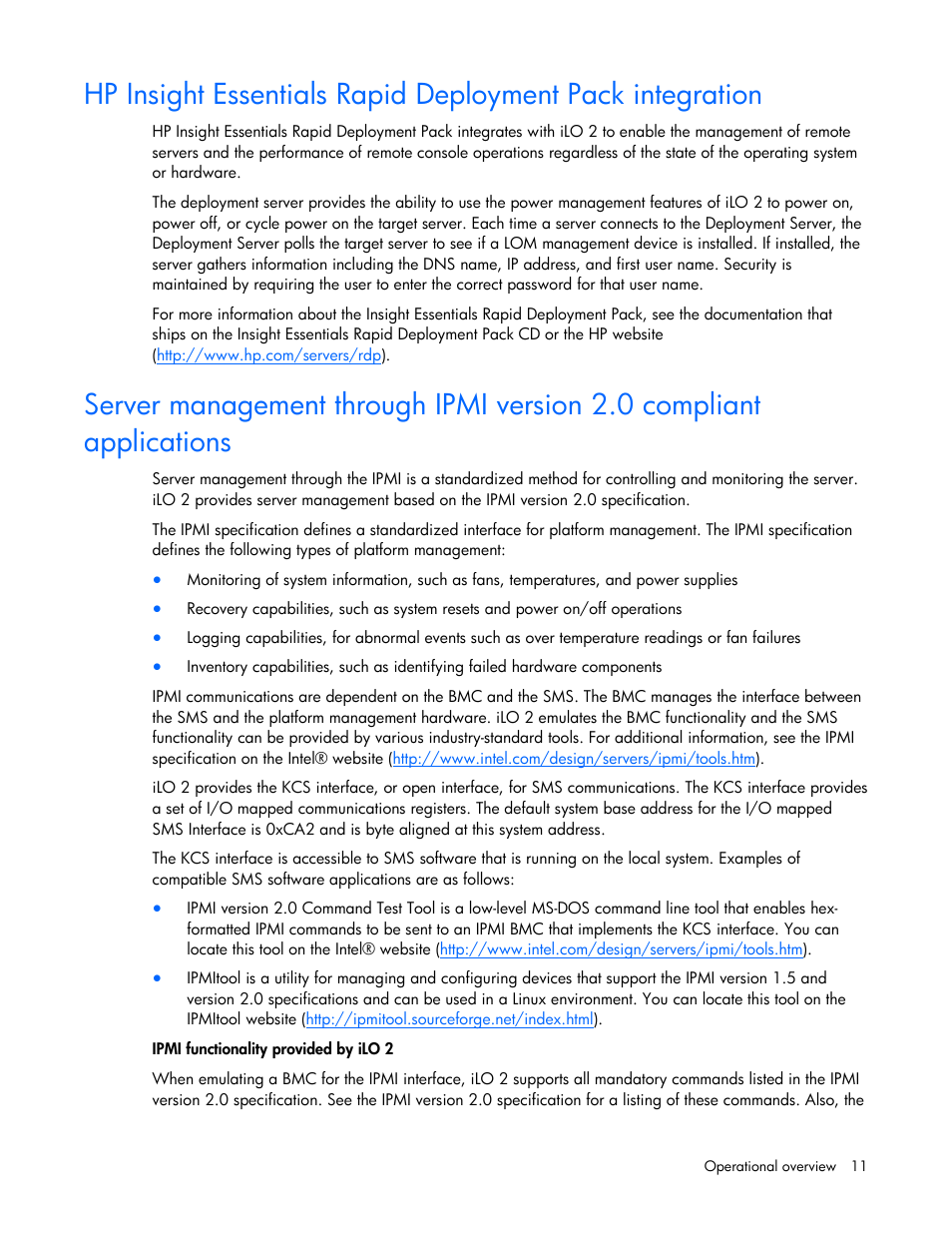 HP Insight Essentials Rapid Deployment Pack integration

HP Insight Essentials Rapid Deployment Pack integrates with iLO 2 to enable the management of remote servers and the performance of remote console operations regardless of the state of the operating system or hardware.

The deployment server provides the ability to use the power management features of iLO 2 to power on, power off, or cycle power on the target server. Each time a server connects to the Deployment Server, the Deployment Server polls the target server to see if a LOM management device is installed. If installed, the server gathers information including the DNS name, IP address, and first user name. Security is maintained by requiring the user to enter the correct password for that user name.

For more information about the Insight Essentials Rapid Deployment Pack, see the documentation that ships on the Insight Essentials Rapid Deployment Pack CD or the HP website (http://www.hp.com/servers/rdp).

Server management through IPMI version 2.0 compliant applications

Server management through the IPMI is a standardized method for controlling and monitoring the server. iLO 2 provides server management based on the IPMI version 2.0 specification.

The IPMI specification defines a standardized interface for platform management. The IPMI specification defines the following types of platform management:

• Monitoring of system information, such as fans, temperatures, and power supplies
• Recovery capabilities, such as system resets and power on/off operations
• Logging capabilities, for abnormal events such as over temperature readings or fan failures
• Inventory capabilities, such as identifying failed hardware components

IPMI communications are dependent on the BMC and the SMS. The BMC manages the interface between the SMS and the platform management hardware. iLO 2 emulates the BMC functionality and the SMS functionality can be provided by various industry-standard tools. For additional information, see the IPMI specification on the Intel® website (http://www.intel.com/design/servers/ipmi/tools.htm).

iLO 2 provides the KCS interface, or open interface, for SMS communications. The KCS interface provides a set of I/O mapped communications registers. The default system base address for the I/O mapped SMS Interface is 0xCA2 and is byte aligned at this system address.

The KCS interface is accessible to SMS software that is running on the local system. Examples of compatible SMS software applications are as follows:

• IPMI version 2.0 Command Test Tool is a low-level MS-DOS command line tool that enables hex-formatted IPMI commands to be sent to an IPMI BMC that implements the KCS interface. You can locate this tool on the Intel® website (http://www.intel.com/design/servers/ipmi/tools.htm).
• IPMItool is a utility for managing and configuring devices that support the IPMI version 1.5 and version 2.0 specifications and can be used in a Linux environment. You can locate this tool on the IPMItool website (http://ipmitool.sourceforge.net/index.html).

IPMI functionality provided by iLO 2

When emulating a BMC for the IPMI interface, iLO 2 supports all mandatory commands listed in the IPMI version 2.0 specification. See the IPMI version 2.0 specification for a listing of these commands. Also, the

Operational overview 11